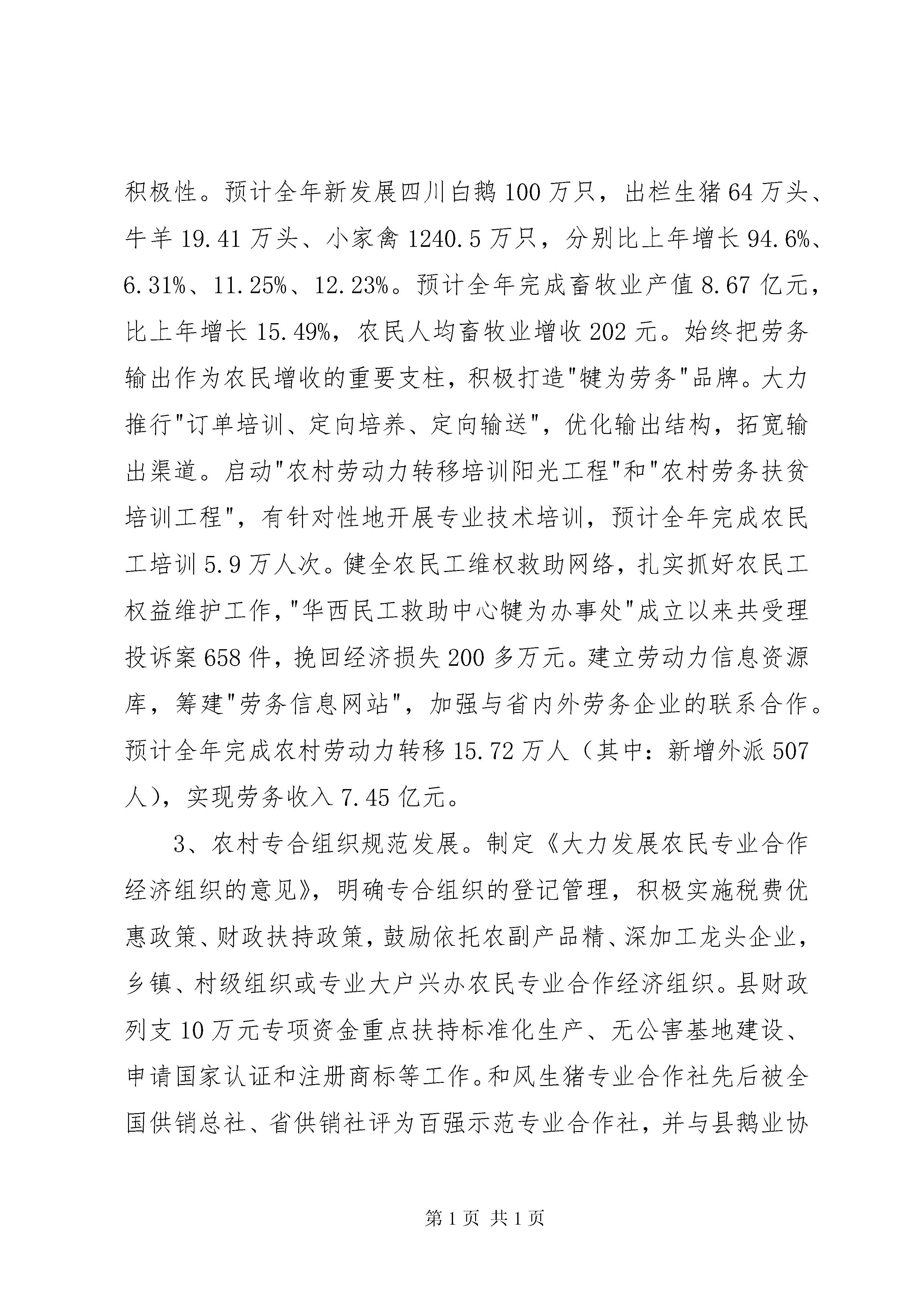 积极性。预计全年新发展四川白鹅100万只，出栏生猪64万头、牛羊19.41万头、小家禽1240.5万只，分别比上年增长94.6%、6.31%、11.25%、12.23%。预计全年完成畜牧业产值8.67亿元，比上年增长15.49%，农民人均畜牧业增收202元。始终把劳务输出作为农民增收的重要支柱，积极打造"犍为劳务"品牌。大力推行"订单培训、定向培养、定向输送"，优化输出结构，拓宽输出渠道。启动"农村劳动力转移培训阳光工程"和"农村劳务扶贫培训工程"，有针对性地开展专业技术培训，预计全年完成农民工培训5.9万人次。健全农民工维权救助网络，扎实抓好农民工权益维护工作，"华西民工救助中心犍为办事处"成立以来共受理投诉案658件，挽回经济损失200多万元。建立劳动力信息资源库，筹建"劳务信息网站"，加强与省内外劳务企业的联系合作。预计全年完成农村劳动力转移15.72万人（其中：新增外派507人），实现劳务收入7.45亿元。

3、农村专合组织规范发展。制定《大力发展农民专业合作经济组织的意见》，明确专合组织的登记管理，积极实施税费优惠政策、财政扶持政策，鼓励依托农副产品精、深加工龙头企业，乡镇、村级组织或专业大户兴办农民专业合作经济组织。县财政列支10万元专项资金重点扶持标准化生产、无公害基地建设、申请国家认证和注册商标等工作。和风生猪专业合作社先后被全国供销总社、省供销社评为百强示范专业合作社，并与县鹅业协

第1页 共1页